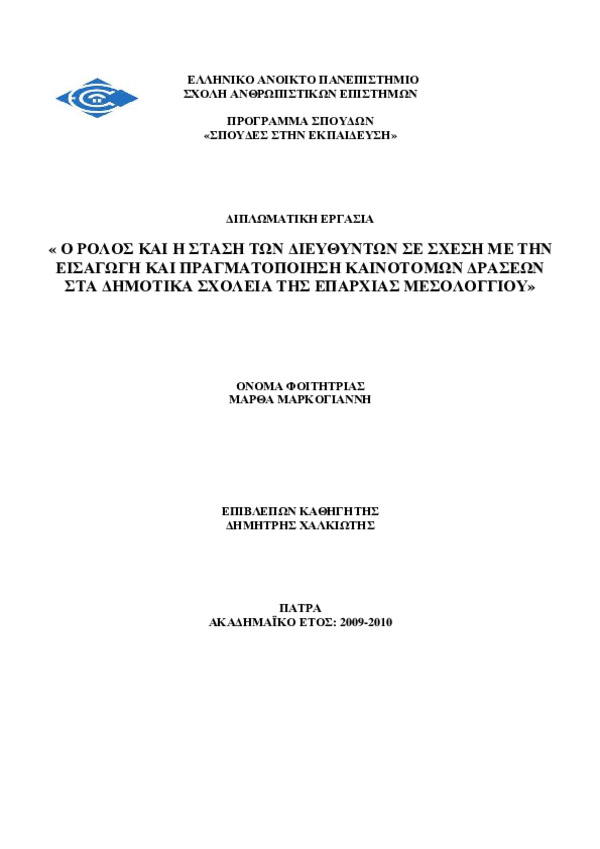 ΕΛΛΗΝΙΚΟ ΑΝΟΙΚΤΟ ΠΑΝΕΠΙΣΤΗΜΙΟ
ΣΧΟΛΗ ΑΝΘΡΩΠΙΣΤΙΚΩΝ ΕΠΙΣΤΗΜΩΝ

ΠΡΟΓΡΑΜΜΑ ΣΠΟΥΔΩΝ
«ΣΠΟΥΔΕΣ ΣΤΗΝ ΕΚΠΑΙΔΕΥΣΗ»

ΔΙΠΛΩΜΑΤΙΚΗ ΕΡΓΑΣΙΑ

« Ο ΡΟΛΟΣ ΚΑΙ Η ΣΤΑΣΗ ΤΩΝ ΔΙΕΥΘΥΝΤΩΝ ΣΕ ΣΧΕΣΗ ΜΕ ΤΗΝ ΕΙΣΑΓΩΓΗ ΚΑΙ ΠΡΑΓΜΑΤΟΠΟΙΗΣΗ ΚΑΙΝΟΤΟΜΩΝ ΔΡΑΣΕΩΝ ΣΤΑ ΔΗΜΟΤΙΚΑ ΣΧΟΛΕΙΑ ΤΗΣ ΕΠΑΡΧΙΑΣ ΜΕΣΟΛΟΓΓΙΟΥ»

ΟΝΟΜΑ ΦΟΙΤΗΤΡΙΑΣ
ΜΑΡΘΑ ΜΑΡΚΟΓΙΑΝΝΗ

ΕΠΙΒΛΕΠΩΝ ΚΑΘΗΓΗΤΗΣ
ΔΗΜΗΤΡΗΣ ΧΑΛΚΙΩΤΗΣ

ΠΑΤΡΑ
ΑΚΑΔΗΜΑΪΚΟ ΕΤΟΣ: 2009-2010